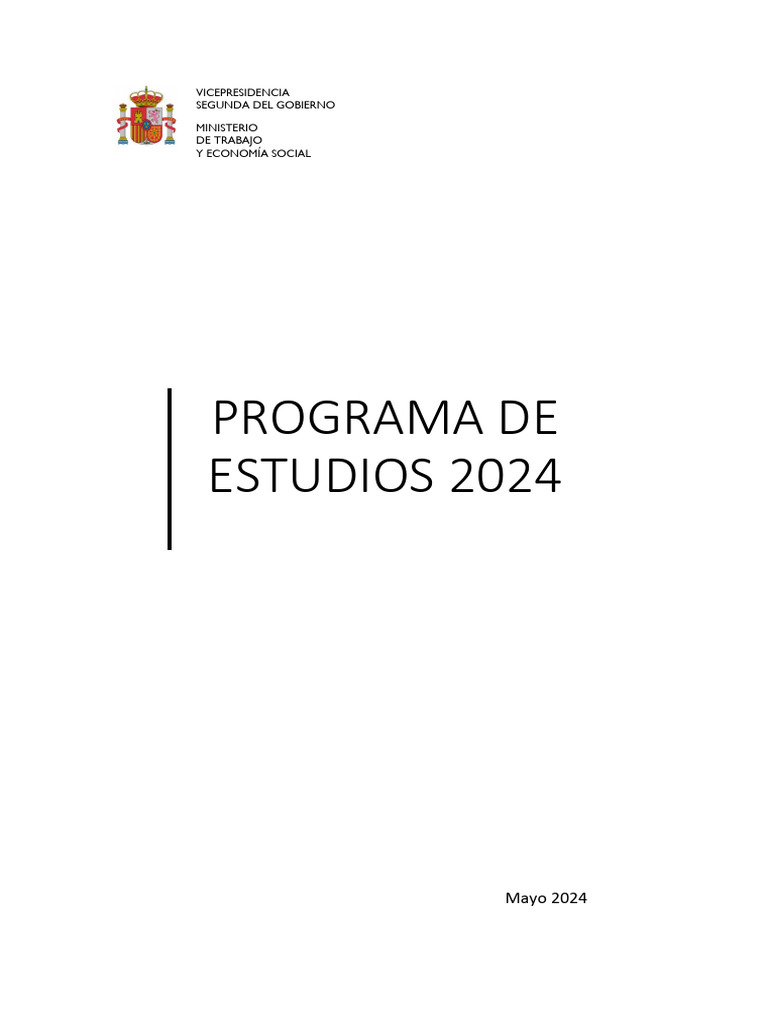 VICEPRESIDENCIA
SEGUNDA DEL GOBIERNO

MINISTERIO
DE TRABAJO
Y ECONOMÍA SOCIAL

PROGRAMA DE ESTUDIOS 2024

Mayo 2024